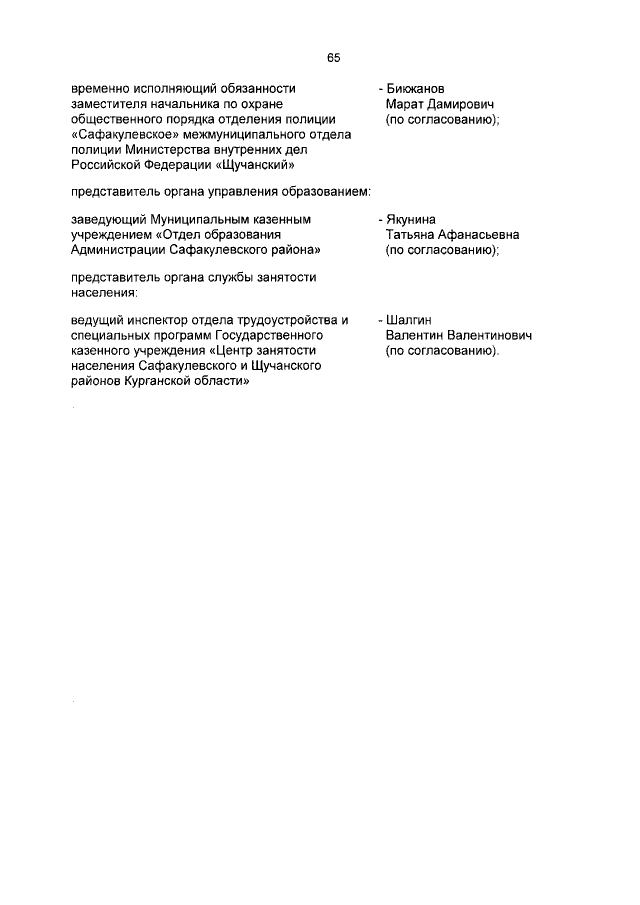 65

временно исполняющий обязанности заместителя начальника по охране общественного порядка отделения полиции «Сафакулевское» межмуниципального отдела полиции Министерства внутренних дел Российской Федерации «Щучанский»

- Бикжанов Марат Дамирович (по согласованию);

представитель органа управления образованием:

заведующий Муниципальным казенным учреждением «Отдел образования Администрации Сафакулевского района»

- Якунина Татьяна Афанасьевна (по согласованию);

представитель органа службы занятости населения:

ведущий инспектор отдела трудоустройства и специальных программ Государственного казенного учреждения «Центр занятости населения Сафакулевского и Щучанского районов Курганской области»

- Шалгин Валентин Валентинович (по согласованию).